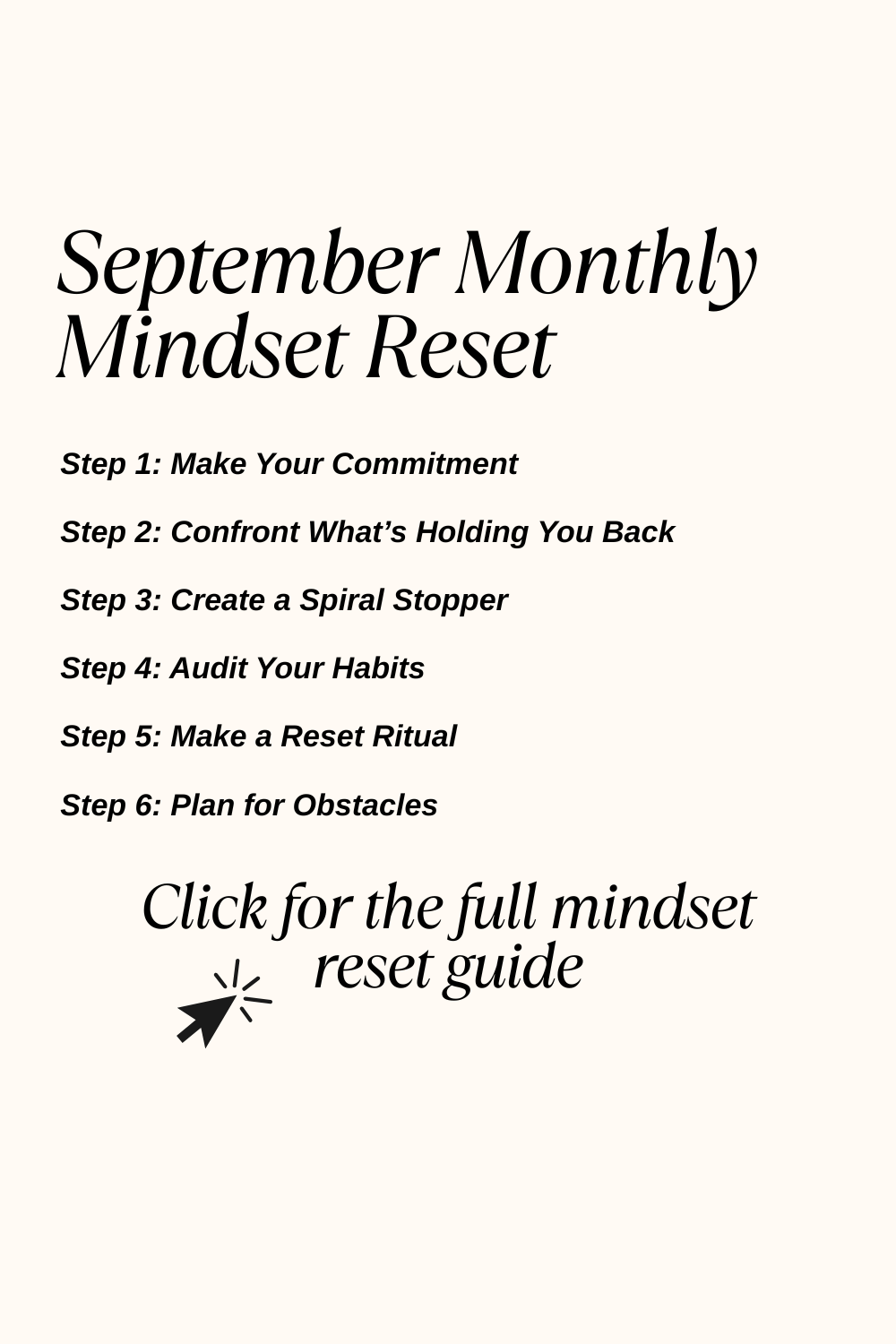 September Monthly Mindset Reset

Step 1: Make Your Commitment

Step 2: Confront What's Holding You Back

Step 3: Create a Spiral Stopper

Step 4: Audit Your Habits

Step 5: Make a Reset Ritual

Step 6: Plan for Obstacles

Click for the full mindset reset guide